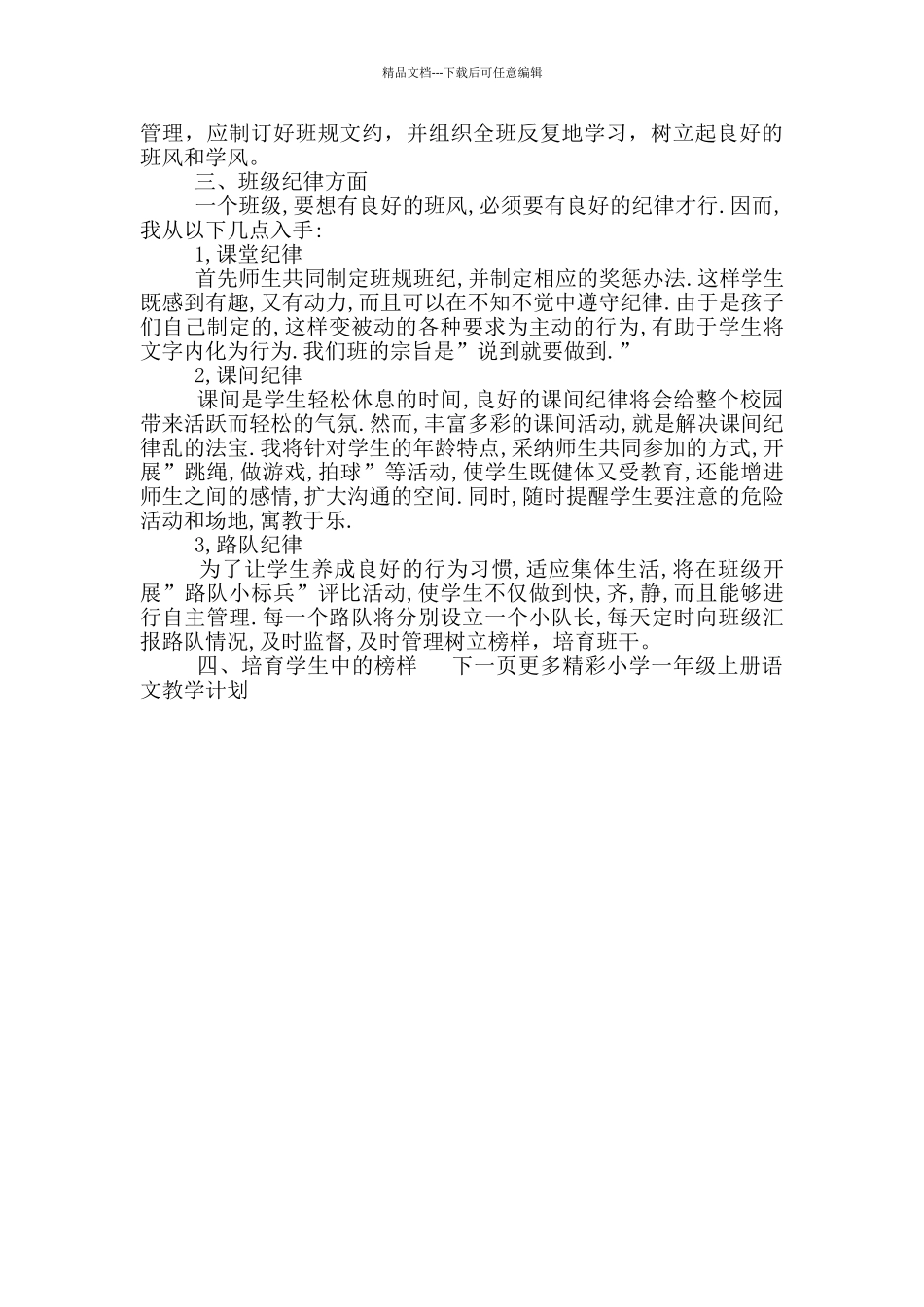 精品文档---下载后可任意编辑

管理，应制订好班规文约，并组织全班反复地学习，树立起良好的班风和学风。

三、班级纪律方面

一个班级,要想有良好的班风,必须要有良好的纪律才行.因而,我从以下几点入手:

1,课堂纪律

首先师生共同制定班规班纪,并制定相应的奖惩办法.这样学生既感到有趣,又有动力,而且可以在不知不觉中遵守纪律.由于是孩子们自己制定的,这样变被动的各种要求为主动的行为,有助于学生将文字内化为行为.我们班的宗旨是”说到就要做到.”

2,课间纪律

课间是学生轻松休息的时间,良好的课间纪律将会给整个校园带来活跃而轻松的气氛.然而,丰富多彩的课间活动,就是解决课间纪律乱的法宝.我将针对学生的年龄特点,采纳师生共同参加的方式,开展”跳绳,做游戏,拍球”等活动,使学生既健体又受教育,还能增进师生之间的感情,扩大沟通的空间.同时,随时提醒学生要注意的危险活动和场地,寓教于乐.

3,路队纪律

为了让学生养成良好的行为习惯,适应集体生活,将在班级开展”路队小标兵”评比活动,使学生不仅做到快,齐,静,而且能够进行自主管理.每一个路队将分别设立一个小队长,每天定时向班级汇报路队情况,及时监督,及时管理树立榜样，培育班干。

四、培育学生中的榜样　　下一页更多精彩小学一年级上册语文教学计划